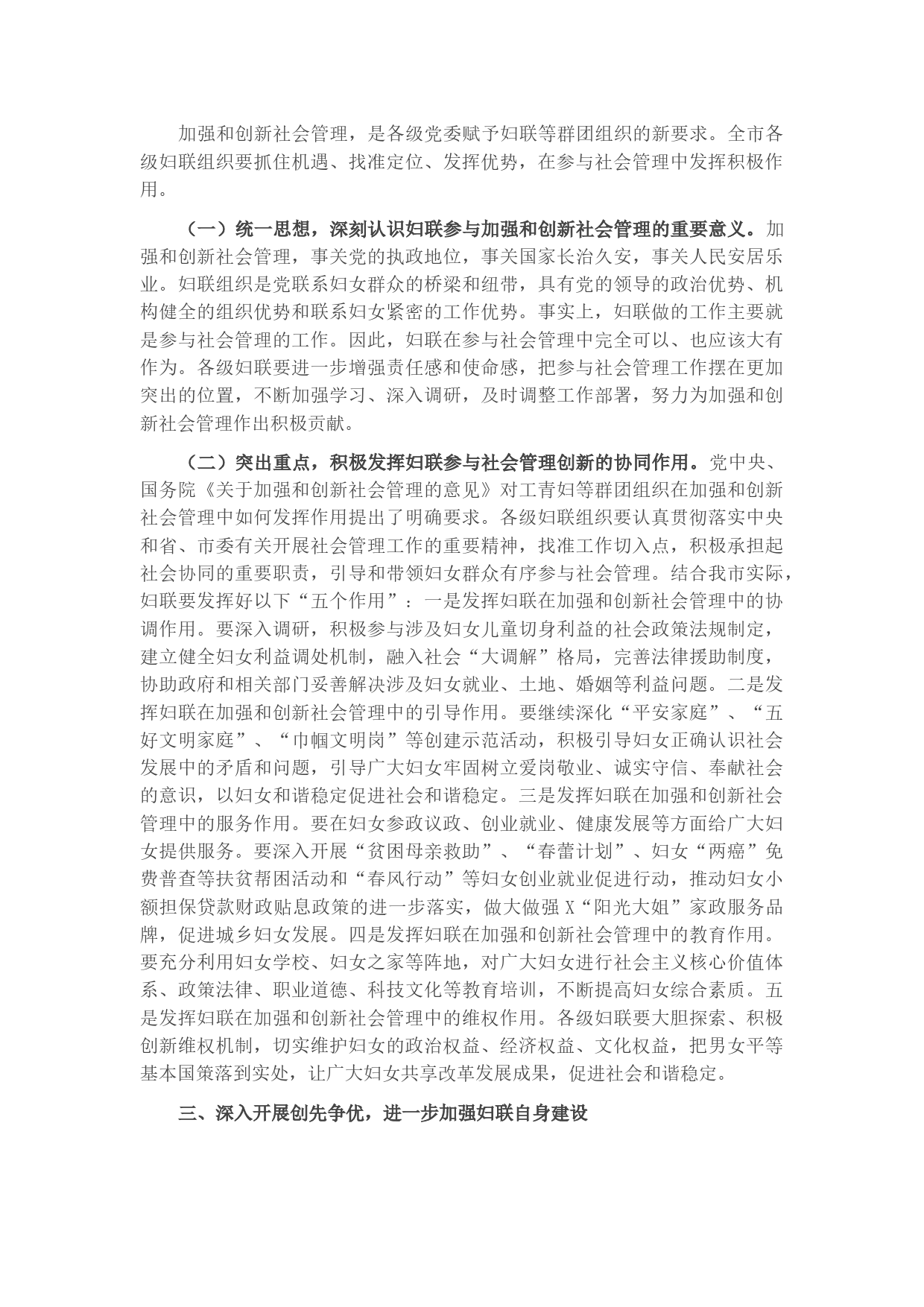 加强和创新社会管理，是各级党委赋予妇联等群团组织的新要求。全市各级妇联组织要抓住机遇、找准定位、发挥优势，在参与社会管理中发挥积极作用。

（一）统一思想，深刻认识妇联参与加强和创新社会管理的重要意义。加强和创新社会管理，事关党的执政地位，事关国家长治久安，事关人民安居乐业。妇联组织是党联系妇女群众的桥梁和纽带，具有党的领导的政治优势、机构健全的组织优势和联系妇女紧密的工作优势。事实上，妇联做的工作主要就是参与社会管理的工作。因此，妇联在参与社会管理中完全可以、也应该大有作为。各级妇联要进一步增强责任感和使命感，把参与社会管理工作摆在更加突出的位置，不断加强学习、深入调研，及时调整工作部署，努力为加强和创新社会管理作出积极贡献。

（二）突出重点，积极发挥妇联参与社会管理创新的协同作用。党中央、国务院《关于加强和创新社会管理的意见》对工青妇等群团组织在加强和创新社会管理中如何发挥作用提出了明确要求。各级妇联组织要认真贯彻落实中央和省、市委有关开展社会管理工作的重要精神，找准工作切入点，积极承担起社会协同的重要职责，引导和带领妇女群众有序参与社会管理。结合我市实际，妇联要发挥好以下“五个作用”：一是发挥妇联在加强和创新社会管理中的协调作用。要深入调研，积极参与涉及妇女儿童切身利益的社会政策法规制定，建立健全妇女利益调处机制，融入社会“大调解”格局，完善法律援助制度，协助政府和相关部门妥善解决涉及妇女就业、土地、婚姻等利益问题。二是发挥妇联在加强和创新社会管理中的引导作用。要继续深化“平安家庭”、“五好文明家庭”、“巾帼文明岗”等创建示范活动，积极引导妇女正确认识社会发展中的矛盾和问题，引导广大妇女牢固树立爱岗敬业、诚实守信、奉献社会的意识，以妇女和谐稳定促进社会和谐稳定。三是发挥妇联在加强和创新社会管理中的服务作用。要在妇女参政议政、创业就业、健康发展等方面给广大妇女提供服务。要深入开展“贫困母亲救助”、“春蕾计划”、妇女“两癌”免费普查等扶贫帮困活动和“春风行动”等妇女创业就业促进行动，推动妇女小额担保贷款财政贴息政策的进一步落实，做大做强 X“阳光大姐”家政服务品牌，促进城乡妇女发展。四是发挥妇联在加强和创新社会管理中的教育作用。要充分利用妇女学校、妇女之家等阵地，对广大妇女进行社会主义核心价值体系、政策法律、职业道德、科技文化等教育培训，不断提高妇女综合素质。五是发挥妇联在加强和创新社会管理中的维权作用。各级妇联要大胆探索、积极创新维权机制，切实维护妇女的政治权益、经济权益、文化权益，把男女平等基本国策落到实处，让广大妇女共享改革发展成果，促进社会和谐稳定。

三、深入开展创先争优，进一步加强妇联自身建设